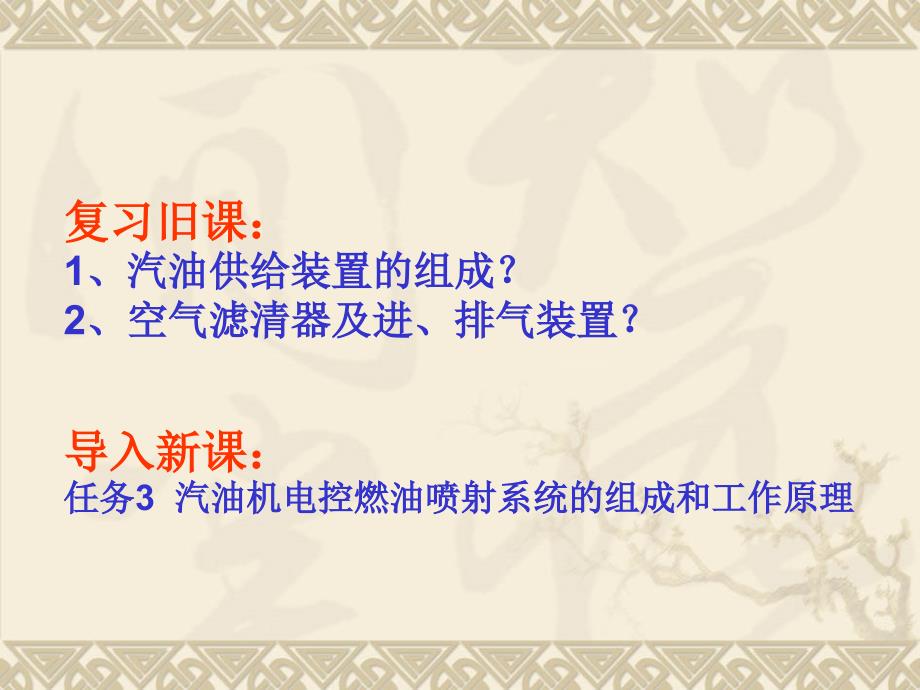 复习旧课：
1、汽油供给装置的组成？
2、空气滤清器及进、排气装置？

导入新课：
任务3 汽油机电控燃油喷射系统的组成和工作原理